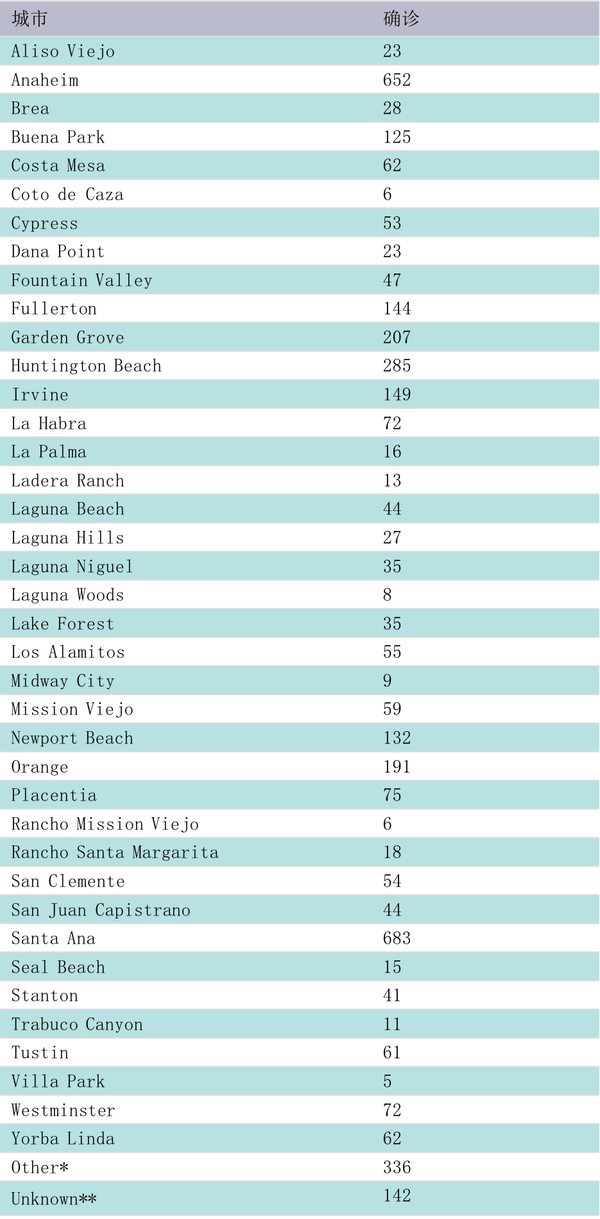 | 城市 | 确诊 |
|---|---|
| Aliso Viejo | 23 |
| Anaheim | 652 |
| Brea | 28 |
| Buena Park | 125 |
| Costa Mesa | 62 |
| Coto de Caza | 6 |
| Cypress | 53 |
| Dana Point | 23 |
| Fountain Valley | 47 |
| Fullerton | 144 |
| Garden Grove | 207 |
| Huntington Beach | 285 |
| Irvine | 149 |
| La Habra | 72 |
| La Palma | 16 |
| Ladera Ranch | 13 |
| Laguna Beach | 44 |
| Laguna Hills | 27 |
| Laguna Niguel | 35 |
| Laguna Woods | 8 |
| Lake Forest | 35 |
| Los Alamitos | 55 |
| Midway City | 9 |
| Mission Viejo | 59 |
| Newport Beach | 132 |
| Orange | 191 |
| Placentia | 75 |
| Rancho Mission Viejo | 6 |
| Rancho Santa Margarita | 18 |
| San Clemente | 54 |
| San Juan Capistrano | 44 |
| Santa Ana | 683 |
| Seal Beach | 15 |
| Stanton | 41 |
| Trabuco Canyon | 11 |
| Tustin | 61 |
| Villa Park | 5 |
| Westminster | 72 |
| Yorba Linda | 62 |
| Other* | 336 |
| Unknown** | 142 |